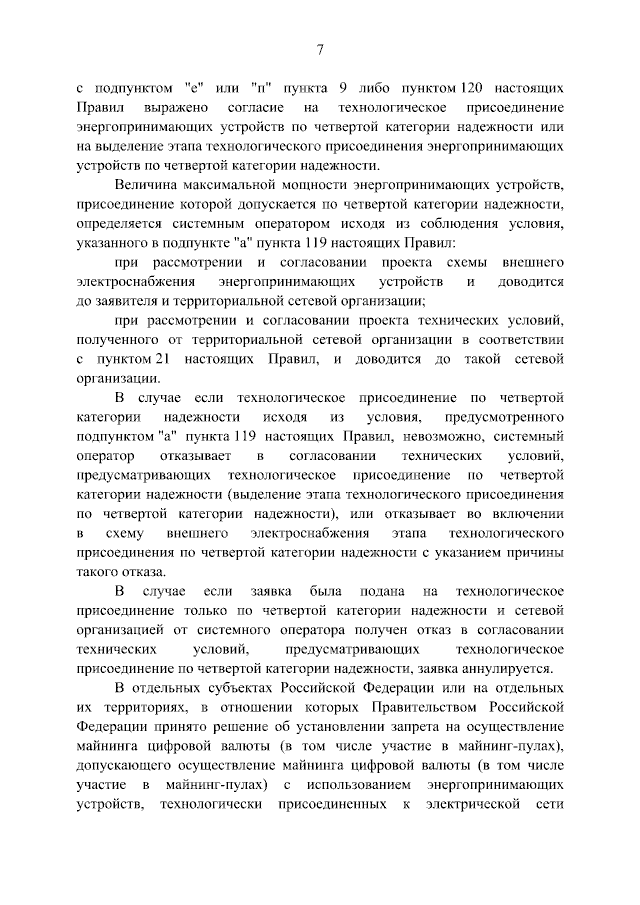 7

с подпунктом "е" или "п" пункта 9 либо пунктом 120 настоящих Правил выражено согласие на технологическое присоединение энергопринимающих устройств по четвертой категории надежности или на выделение этапа технологического присоединения энергопринимающих устройств по четвертой категории надежности.

Величина максимальной мощности энергопринимающих устройств, присоединение которой допускается по четвертой категории надежности, определяется системным оператором исходя из соблюдения условия, указанного в подпункте "а" пункта 119 настоящих Правил:

при рассмотрении и согласовании проекта схемы внешнего электроснабжения энергопринимающих устройств и доводится до заявителя и территориальной сетевой организации;

при рассмотрении и согласовании проекта технических условий, полученного от территориальной сетевой организации в соответствии с пунктом 21 настоящих Правил, и доводится до такой сетевой организации.

В случае если технологическое присоединение по четвертой категории надежности исходя из условия, предусмотренного подпунктом "а" пункта 119 настоящих Правил, невозможно, системный оператор отказывает в согласовании технических условий, предусматривающих технологическое присоединение по четвертой категории надежности (выделение этапа технологического присоединения по четвертой категории надежности), или отказывает во включении в схему внешнего электроснабжения этапа технологического присоединения по четвертой категории надежности с указанием причины такого отказа.

В случае если заявка была подана на технологическое присоединение только по четвертой категории надежности и сетевой организацией от системного оператора получен отказ в согласовании технических условий, предусматривающих технологическое присоединение по четвертой категории надежности, заявка аннулируется.

В отдельных субъектах Российской Федерации или на отдельных их территориях, в отношении которых Правительством Российской Федерации принято решение об установлении запрета на осуществление майнинга цифровой валюты (в том числе участие в майнинг-пулах), допускающего осуществление майнинга цифровой валюты (в том числе участие в майнинг-пулах) с использованием энергопринимающих устройств, технологически присоединенных к электрической сети